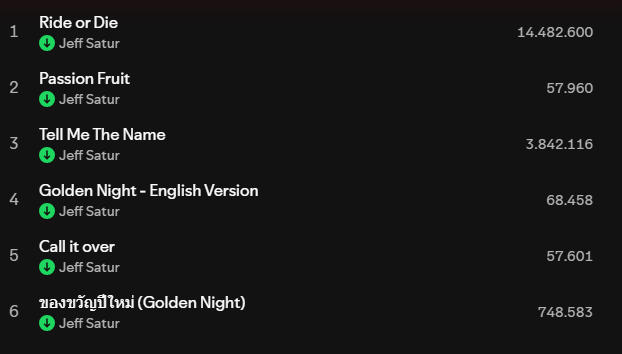 1 Ride or Die
Jeff Satur
14.482.600

2 Passion Fruit
Jeff Satur
57.960

3 Tell Me The Name
Jeff Satur
3.842.116

4 Golden Night - English Version
Jeff Satur
68.458

5 Call it over
Jeff Satur
57.601

6 ของขวัญปีใหม่ (Golden Night)
Jeff Satur
748.583